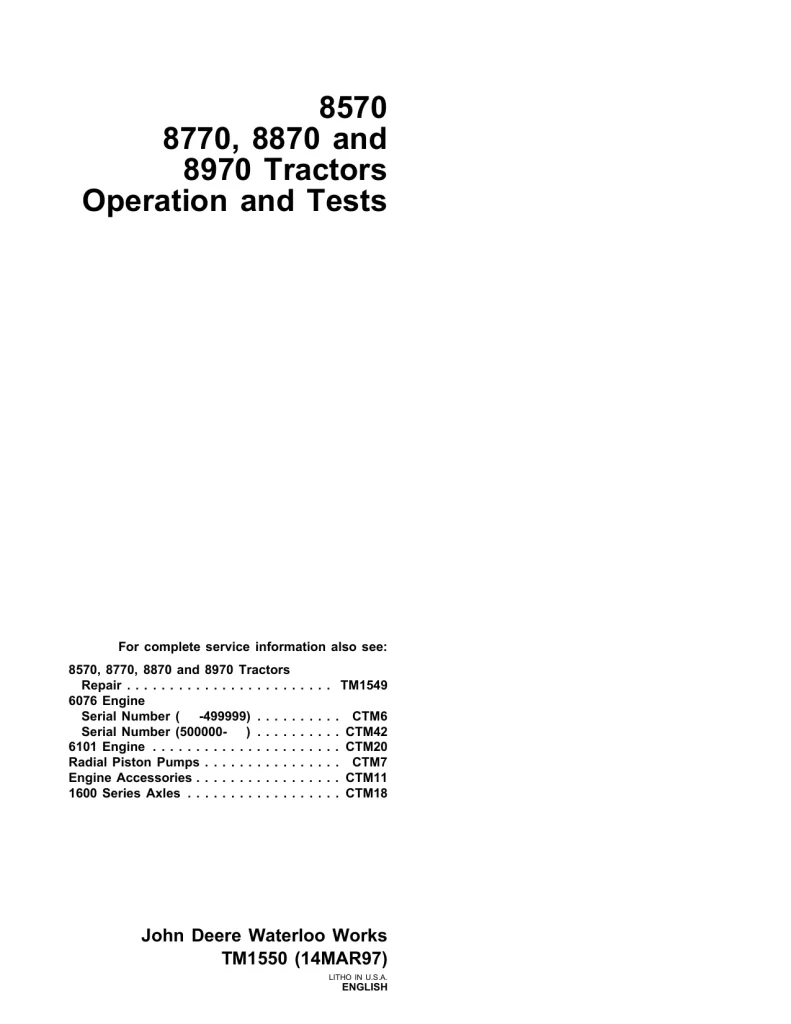 8570
8770, 8870 and
8970 Tractors
Operation and Tests

For complete service information also see:

8570, 8770, 8870 and 8970 Tractors
Repair . . . . . . . . . . . . . . . . . . . . . . . . TM1549
6076 Engine
Serial Number ( -499999) . . . . . . . . . . CTM6
Serial Number (500000- ) . . . . . . . . . . CTM42
6101 Engine . . . . . . . . . . . . . . . . . . . . . . CTM20
Radial Piston Pumps . . . . . . . . . . . . . . . . CTM7
Engine Accessories . . . . . . . . . . . . . . . . . CTM11
1600 Series Axles . . . . . . . . . . . . . . . . . . CTM18

John Deere Waterloo Works
TM1550 (14MAR97)
LITHO IN U.S.A.
ENGLISH